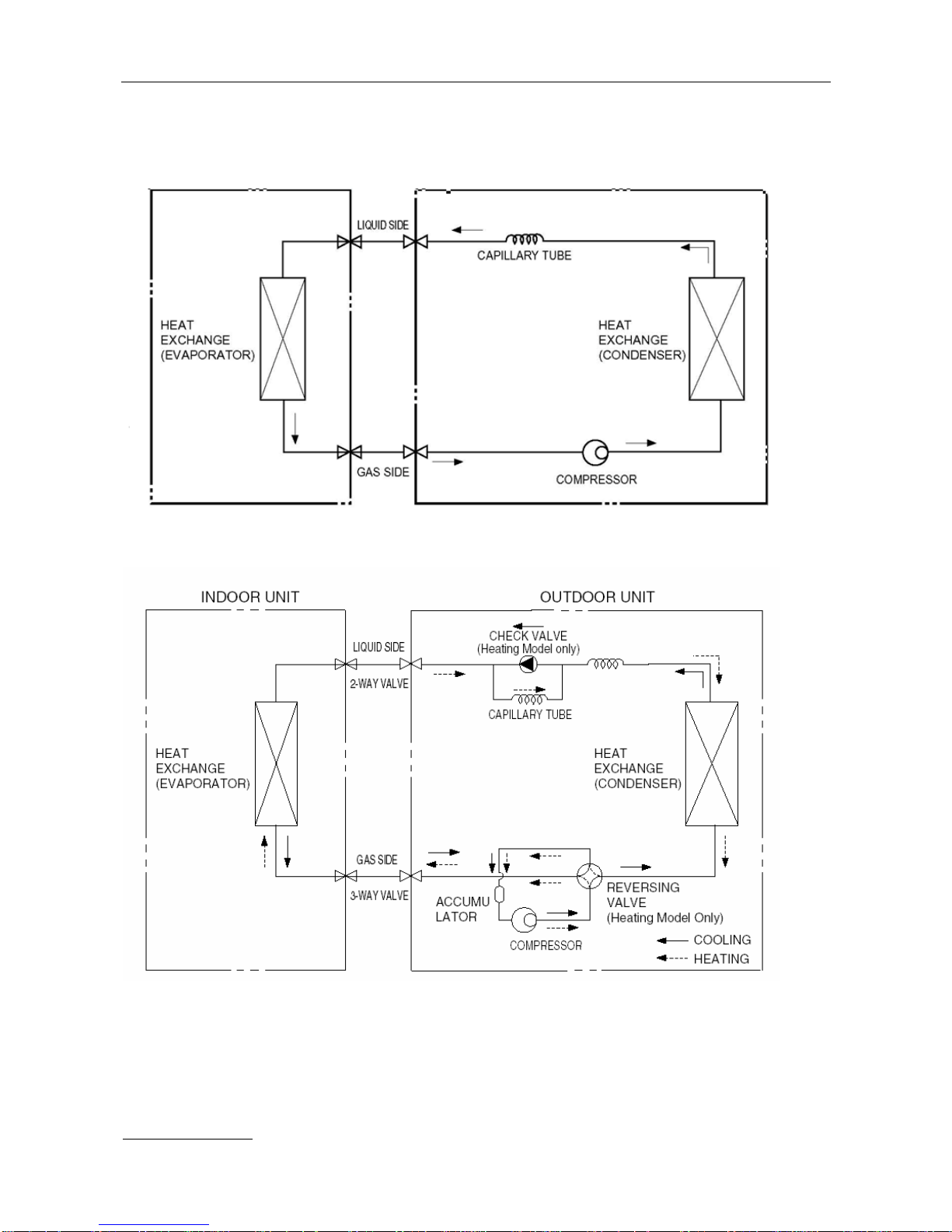 LIQUID SIDE

CAPILLARY TUBE

HEAT EXCHANGE (EVAPORATOR)

HEAT EXCHANGE (CONDENSER)

GAS SIDE

COMPRESSOR

INDOOR UNIT

OUTDOOR UNIT

LIQUID SIDE

2-WAY VALVE

CHECK VALVE (Heating Model only)

CAPILLARY TUBE

HEAT EXCHANGE (EVAPORATOR)

HEAT EXCHANGE (CONDENSER)

GAS SIDE

3-WAY VALVE

ACCUMU LATOR

COMPRESSOR

REVERSING VALVE (Heating Model Only)

COOLING

HEATING